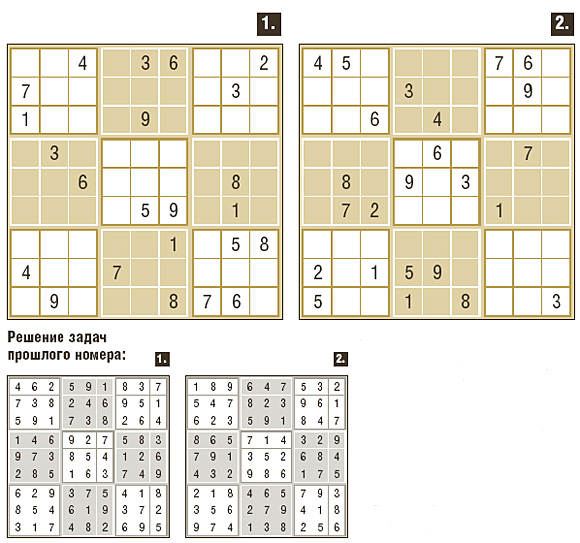 1.

|   |   |   |   |   |   |   |   |   |
|---|---|---|---|---|---|---|---|---|
|   |   | 4 |   | 3 | 6 |   |   | 2 |
| 7 |   |   |   |   |   |   | 3 |   |
| 1 |   |   |   | 9 |   |   |   |   |
|   | 3 |   |   |   |   |   |   |   |
|   |   | 6 |   |   |   |   | 8 |   |
|   |   |   |   | 5 | 9 |   | 1 |   |
|   |   |   |   |   | 1 |   | 5 | 8 |
| 4 |   |   | 7 |   |   |   |   |   |
|   | 9 |   |   |   | 8 | 7 | 6 |   |

2.

|   |   |   |   |   |   |   |   |   |
|---|---|---|---|---|---|---|---|---|
| 4 | 5 |   |   |   |   | 7 | 6 |   |
|   |   |   | 3 |   |   |   | 9 |   |
|   |   | 6 |   | 4 |   |   |   |   |
|   |   |   |   | 6 |   |   | 7 |   |
|   | 8 |   | 9 |   | 3 |   |   |   |
|   | 7 | 2 |   |   |   | 1 |   |   |
|   |   |   |   |   |   |   |   |   |
| 2 |   | 1 | 5 | 9 |   |   |   |   |
| 5 |   |   | 1 |   | 8 |   |   | 3 |

Решение задач прошлого номера:

1.

|   |   |   |   |   |   |   |   |   |
|---|---|---|---|---|---|---|---|---|
| 4 | 6 | 2 | 5 | 9 | 1 | 8 | 3 | 7 |
| 7 | 3 | 8 | 2 | 4 | 6 | 9 | 5 | 1 |
| 5 | 9 | 1 | 7 | 3 | 8 | 2 | 6 | 4 |
| 1 | 4 | 6 | 9 | 2 | 7 | 5 | 8 | 3 |
| 9 | 7 | 3 | 8 | 5 | 4 | 1 | 2 | 6 |
| 2 | 8 | 5 | 1 | 6 | 3 | 7 | 4 | 9 |
| 6 | 2 | 9 | 3 | 7 | 5 | 4 | 1 | 8 |
| 8 | 5 | 4 | 6 | 1 | 9 | 3 | 7 | 2 |
| 3 | 1 | 7 | 4 | 8 | 2 | 6 | 9 | 5 |

2.

|   |   |   |   |   |   |   |   |   |
|---|---|---|---|---|---|---|---|---|
| 1 | 8 | 9 | 6 | 4 | 7 | 5 | 3 | 2 |
| 5 | 4 | 7 | 8 | 2 | 3 | 9 | 6 | 1 |
| 6 | 2 | 3 | 5 | 9 | 1 | 8 | 4 | 7 |
| 8 | 6 | 5 | 7 | 1 | 4 | 3 | 2 | 9 |
| 7 | 9 | 1 | 3 | 5 | 2 | 6 | 8 | 4 |
| 4 | 3 | 2 | 9 | 8 | 6 | 1 | 7 | 5 |
| 2 | 1 | 8 | 4 | 6 | 5 | 7 | 9 | 3 |
| 3 | 5 | 6 | 2 | 7 | 9 | 4 | 1 | 8 |
| 9 | 7 | 4 | 1 | 3 | 8 | 2 | 5 | 6 |